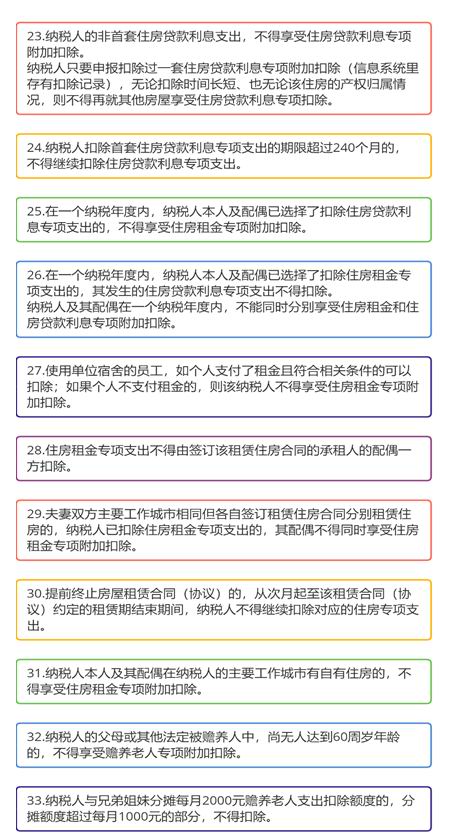 23.纳税人的非首套住房贷款利息支出，不得享受住房贷款利息专项附加扣除。
纳税人只要申报扣除过一套住房贷款利息专项附加扣除（信息系统里存有扣除记录），无论扣除时间长短、也无论该住房的产权归属情况，则不得再就其他房屋享受住房贷款利息专项扣除。

24.纳税人扣除首套住房贷款利息专项支出的期限超过240个月的，不得继续扣除住房贷款利息专项支出。

25.在一个纳税年度内，纳税人本人及配偶已选择了扣除住房贷款利息专项支出的，不得享受住房租金专项附加扣除。

26.在一个纳税年度内，纳税人本人及配偶已选择了扣除住房租金专项支出的，其发生的住房贷款利息专项支出不得扣除。
纳税人及其配偶在一个纳税年度内，不能同时分别享受住房租金和住房贷款利息专项附加扣除。

27.使用单位宿舍的员工，如个人支付了租金且符合相关条件的可以扣除；如果个人不支付租金的，则该纳税人不得享受住房租金专项附加扣除。

28.住房租金专项支出不得由签订该租赁住房合同的承租人的配偶一方扣除。

29.夫妻双方主要工作城市相同但各自签订租赁住房合同分别租赁住房的，纳税人已扣除住房租金专项支出的，其配偶不得同时享受住房租金专项附加扣除。

30.提前终止房屋租赁合同（协议）的，从次月起至该租赁合同（协议）约定的租赁期结束期间，纳税人不得继续扣除对应的住房专项支出。

31.纳税人本人及其配偶在纳税人的主要工作城市有自有住房的，不得享受住房租金专项附加扣除。

32.纳税人的父母或其他法定被赡养人中，尚无人达到60周岁年龄的，不得享受赡养老人专项附加扣除。

33.纳税人与兄弟姐妹分摊每月2000元赡养老人支出扣除额度的，分摊额度超过每月1000元的部分，不得扣除。